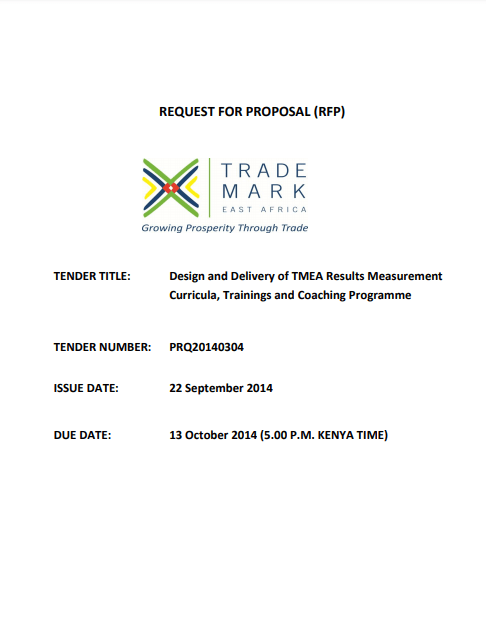 REQUEST FOR PROPOSAL (RFP)

TRADE MARK EAST AFRICA

Growing Prosperity Through Trade

TENDER TITLE: Design and Delivery of TMEA Results Measurement Curricula, Trainings and Coaching Programme

TENDER NUMBER: PRQ20140304

ISSUE DATE: 22 September 2014

DUE DATE: 13 October 2014 (5.00 P.M. KENYA TIME)